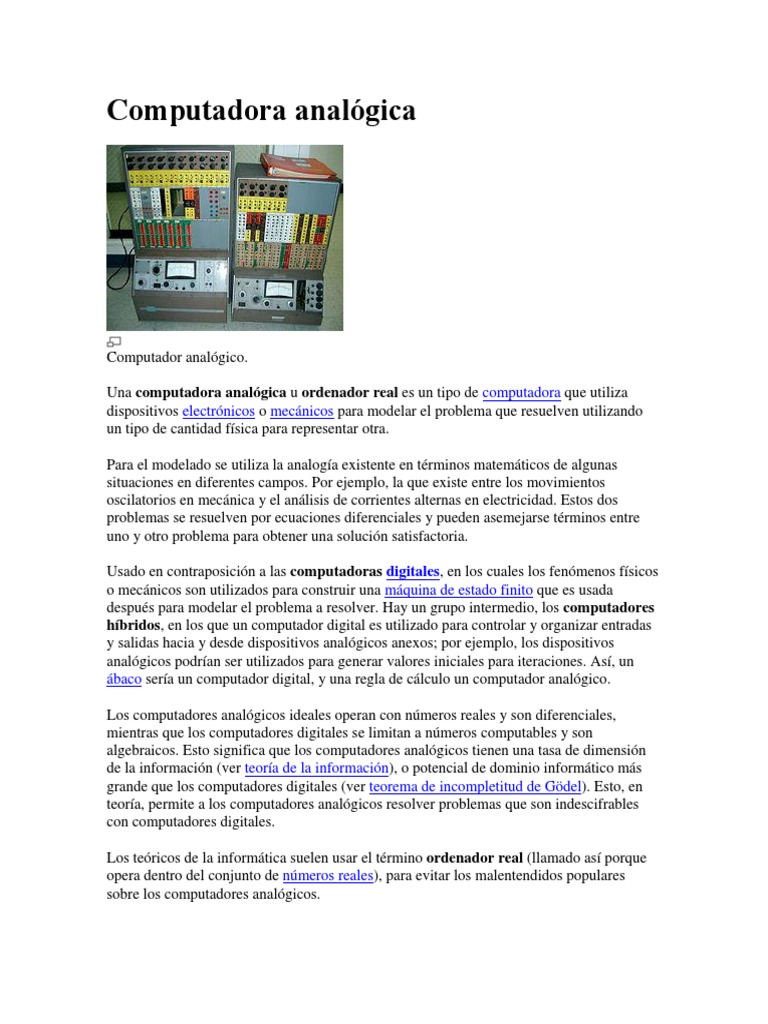 Computadora analógica

Computador analógico.

Una computadora analógica u ordenador real es un tipo de computadora que utiliza dispositivos electrónicos o mecánicos para modelar el problema que resuelven utilizando un tipo de cantidad física para representar otra.

Para el modelado se utiliza la analogía existente en términos matemáticos de algunas situaciones en diferentes campos. Por ejemplo, la que existe entre los movimientos oscilatorios en mecánica y el análisis de corrientes alternas en electricidad. Estos dos problemas se resuelven por ecuaciones diferenciales y pueden asemejarse términos entre uno y otro problema para obtener una solución satisfactoria.

Usado en contraposición a las computadoras digitales, en los cuales los fenómenos físicos o mecánicos son utilizados para construir una máquina de estado finito que es usada después para modelar el problema a resolver. Hay un grupo intermedio, los computadores híbridos, en los que un computador digital es utilizado para controlar y organizar entradas y salidas hacia y desde dispositivos analógicos anexos; por ejemplo, los dispositivos analógicos podrían ser utilizados para generar valores iniciales para iteraciones. Así, un ábaco sería un computador digital, y una regla de cálculo un computador analógico.

Los computadores analógicos ideales operan con números reales y son diferenciales, mientras que los computadores digitales se limitan a números computables y son algebraicos. Esto significa que los computadores analógicos tienen una tasa de dimensión de la información (ver teoría de la información), o potencial de dominio informático más grande que los computadores digitales (ver teorema de incompletitud de Gödel). Esto, en teoría, permite a los computadores analógicos resolver problemas que son indescifrables con computadores digitales.

Los teóricos de la informática suelen usar el término ordenador real (llamado así porque opera dentro del conjunto de números reales), para evitar los malentendidos populares sobre los computadores analógicos.